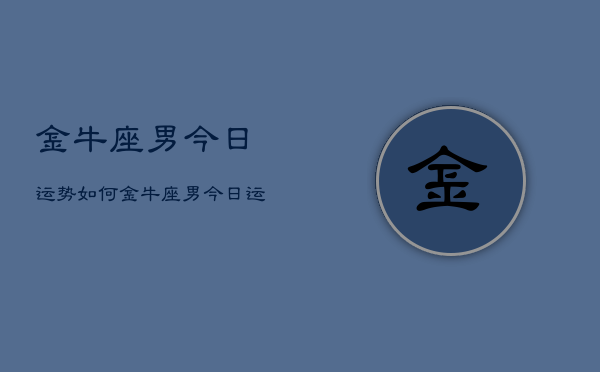 金牛座男今日

运势如何金牛座男今日运

金